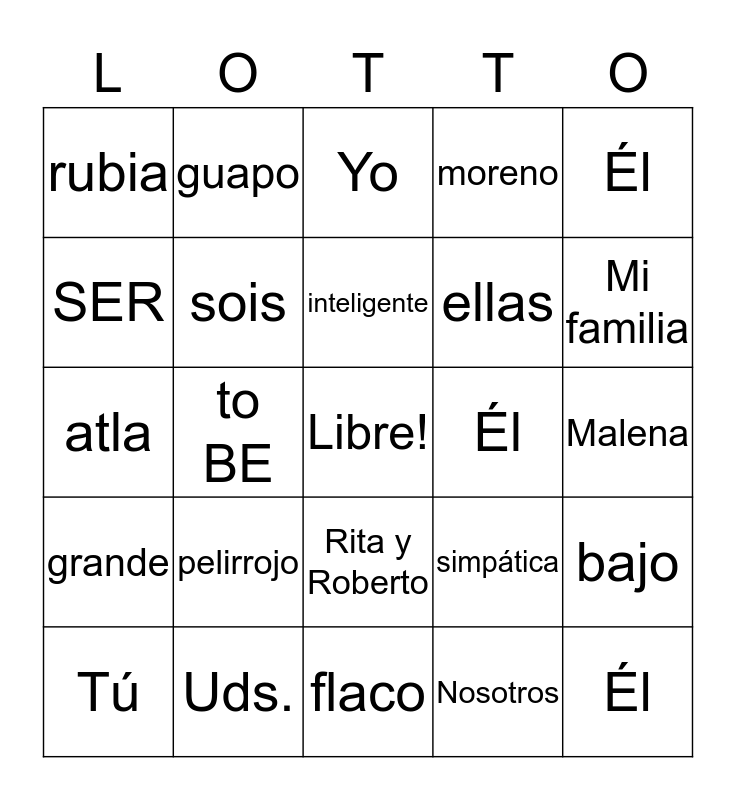 | L | O | T | T | O |
|---|---|---|---|---|
| rubia | guapo | Yo | moreno | Él |
| SER | sois | inteligente | ellas | Mi familia |
| atla | to BE | Libre! | Él | Malena |
| grande | pelirrojo | Rita y Roberto | simpática | bajo |
| Tú | Uds. | flaco | Nosotros | Él |